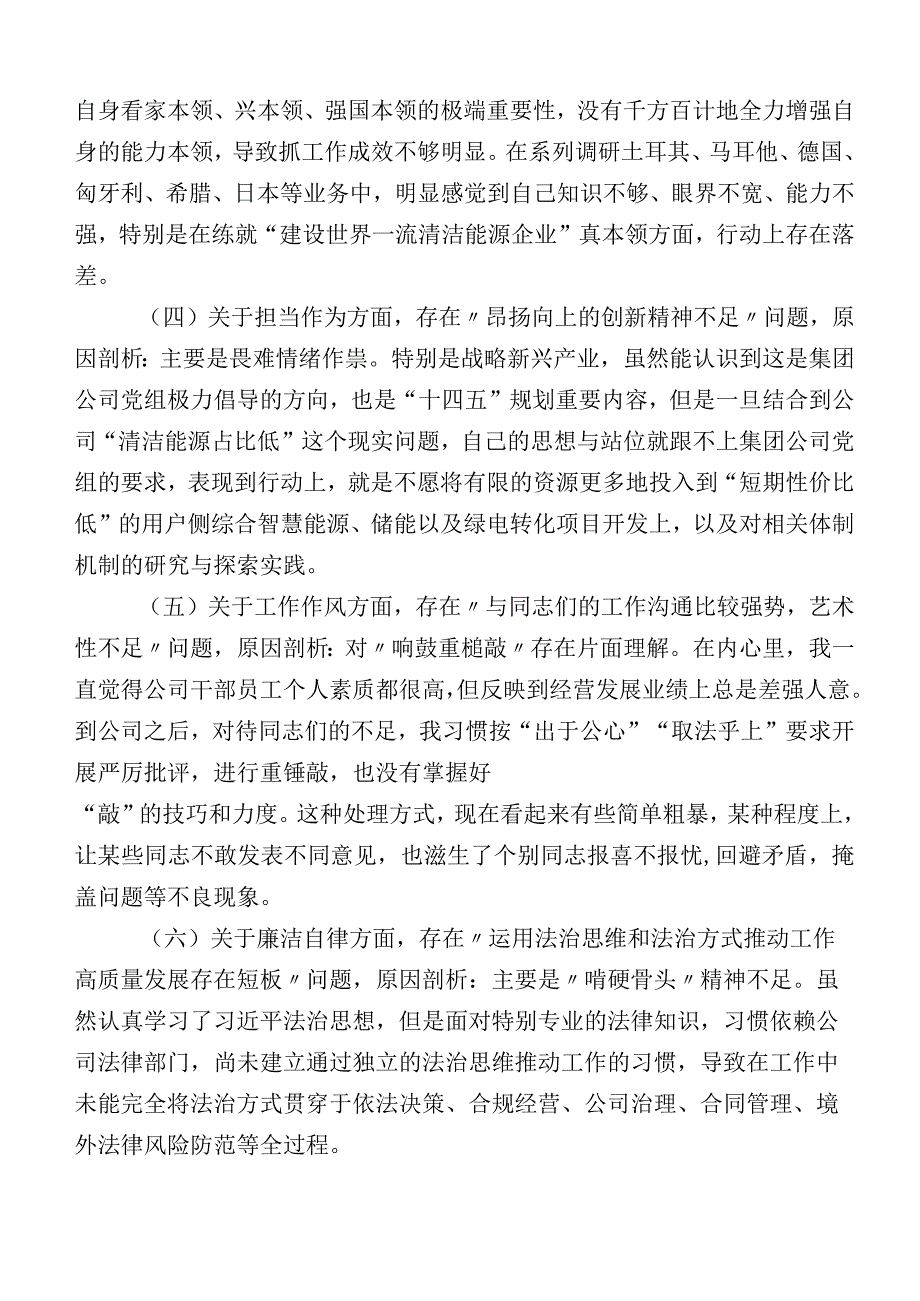 自身看家本领、兴本领、强国本领的极端重要性，没有千方百计地全力增强自身的能力本领，导致抓工作成效不够明显。在系列调研土耳其、马耳他、德国、匈牙利、希腊、日本等业务中，明显感觉到自己知识不够、眼界不宽、能力不强，特别是在练就“建设世界一流清洁能源企业”真本领方面，行动上存在落差。

（四）关于担当作为方面，存在〃昂扬向上的创新精神不足〃问题，原因剖析：主要是畏难情绪作祟。特别是战略新兴产业，虽然能认识到这是集团公司党组极力倡导的方向，也是“十四五”规划重要内容，但是一旦结合到公司“清洁能源占比低”这个现实问题，自己的思想与站位就跟不上集团公司党组的要求，表现到行动上，就是不愿将有限的资源更多地投入到“短期性价比低”的用户侧综合智慧能源、储能以及绿电转化项目开发上，以及对相关体制机制的研究与探索实践。

（五）关于工作作风方面，存在〃与同志们的工作沟通比较强势，艺术性不足〃问题，原因剖析：对〃响鼓重槌敲〃存在片面理解。在内心里，我一直觉得公司干部员工个人素质都很高，但反映到经营发展业绩上总是差强人意。到公司之后，对待同志们的不足，我习惯按“出于公心”“取法乎上”要求开展严厉批评，进行重锤敲，也没有掌握好“敲”的技巧和力度。这种处理方式，现在看起来有些简单粗暴，某种程度上，让某些同志不敢发表不同意见，也滋生了个别同志报喜不报忧，回避矛盾，掩盖问题等不良现象。

（六）关于廉洁自律方面，存在〃运用法治思维和法治方式推动工作高质量发展存在短板〃问题，原因剖析：主要是〃啃硬骨头〃精神不足。虽然认真学习了习近平法治思想，但是面对特别专业的法律知识，习惯依赖公司法律部门，尚未建立通过独立的法治思维推动工作的习惯，导致在工作中未能完全将法治方式贯穿于依法决策、合规经营、公司治理、合同管理、境外法律风险防范等全过程。